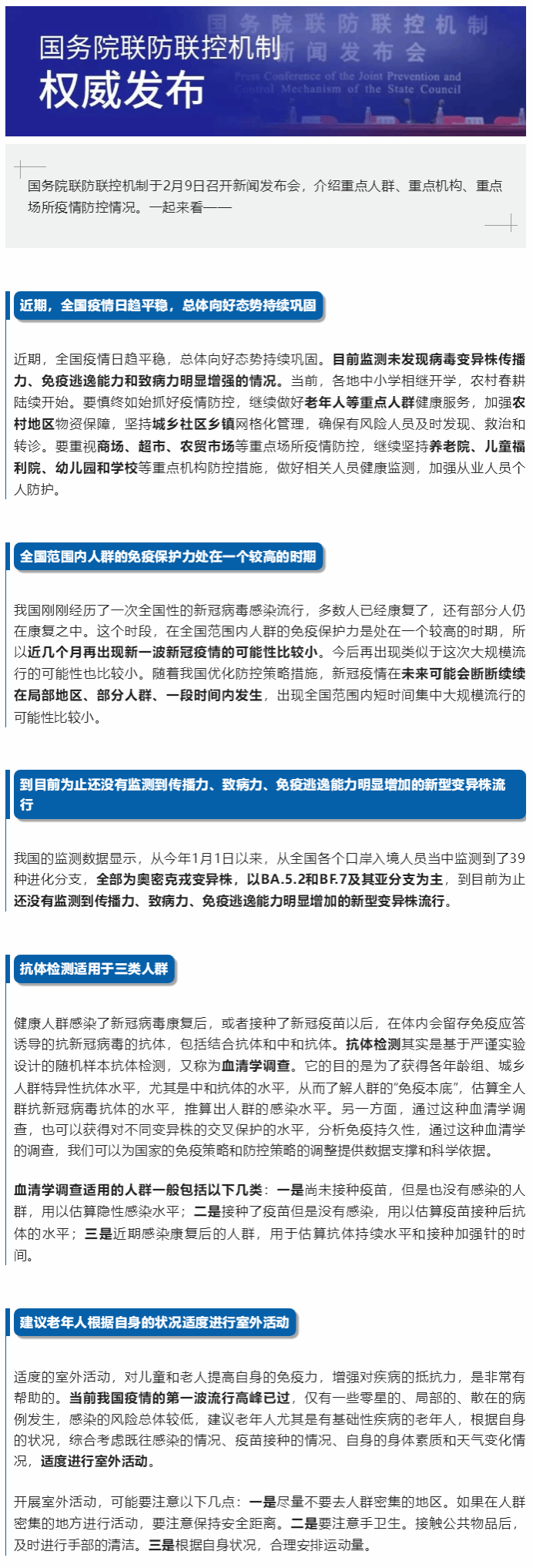 国务院联防联控机制
权威发布

国务院联防联控机制
新闻发布会
Press Conference of the Joint Prevention and Control Mechanism of the State Council

国务院联防联控机制于2月9日召开新闻发布会，介绍重点人群、重点机构、重点场所疫情防控情况。一起来看——

近期，全国疫情日趋平稳，总体向好态势持续巩固

近期，全国疫情日趋平稳，总体向好态势持续巩固。目前监测未发现病毒变异株传播力、免疫逃逸能力和致病力明显增强的情况。当前，各地中小学相继开学，农村春耕陆续开始。要慎终如始抓好疫情防控，继续做好老年人等重点人群健康服务，加强农村地区物资保障，坚持城乡社区乡镇网格化管理，确保有风险人员及时发现、救治和转诊。要重视商场、超市、农贸市场等重点场所疫情防控，继续坚持养老院、儿童福利院、幼儿园和学校等重点机构防控措施，做好相关人员健康监测，加强从业人员个人防护。

全国范围内人群的免疫保护力处在一个较高的时期

我国刚刚经历了一次全国性的新冠病毒感染流行，多数人已经康复了，还有部分人仍在康复之中。这个时段，在全国范围内人群的免疫保护力是处在一个较高的时期，所以近几个月再出现新一波新冠疫情的可能性比较小。今后再出现类似于这次大规模流行的可能性也比较小。随着我国优化防控策略措施，新冠疫情在未来可能会断断续续在局部地区、部分人群、一段时间内发生，出现全国范围内短时间集中大规模流行的可能性比较小。

到目前为止还没有监测到传播力、致病力、免疫逃逸能力明显增加的新型变异株流行

我国的监测数据显示，从今年1月1日以来，从全国各个口岸入境人员当中监测到了39种进化分支，全部为奥密克戎变异株，以BA.5.2和BF.7及其亚分支为主，到目前为止还没有监测到传播力、致病力、免疫逃逸能力明显增加的新型变异株流行。

抗体检测适用于三类人群

健康人群感染了新冠病毒康复后，或者接种了新冠疫苗以后，在体内会留存免疫应答诱导的抗新冠病毒的抗体，包括结合抗体和中和抗体。抗体检测其实是基于严谨实验设计的随机样本抗体检测，又称为血清学调查。它的目的是为了获得各年龄组、城乡人群特异性抗体水平，尤其是中和抗体的水平，从而了解人群的“免疫本底”，估算全人群抗新冠病毒抗体的水平，推算出人群的感染水平。另一方面，通过这种血清学调查，也可以获得对不同变异株的交叉保护的水平，分析免疫持久性，通过这种血清学的调查，我们可以为国家的免疫策略和防控策略的调整提供数据支撑和科学依据。

血清学调查适用的人群一般包括以下几类：一是尚未接种疫苗，但是也没有感染的人群，用以估算隐性感染水平；二是接种了疫苗但是没有感染，用以估算疫苗接种后抗体的水平；三是近期感染康复后的人群，用于估算抗体持续水平和接种加强针的时间。

建议老年人根据自身的状况适度进行室外活动

适度的室外活动，对儿童和老人提高自身的免疫力，增强对疾病的抵抗力，是非常有帮助的。当前我国疫情的第一波流行高峰已过，仅有一些零星的、局部的、散在的病例发生，感染的风险总体较低，建议老年人尤其是有基础性疾病的老年人，根据自身的状况，综合考虑既往感染的情况、疫苗接种的情况、自身的身体素质和天气变化情况，适度进行室外活动。

开展室外活动，可能要注意以下几点：一是尽量不要去人群密集的地区。如果在人群密集的地方进行活动，要注意保持安全距离。二是要注意手卫生。接触公共物品后，及时进行手部的清洁。三是根据自身状况，合理安排运动量。